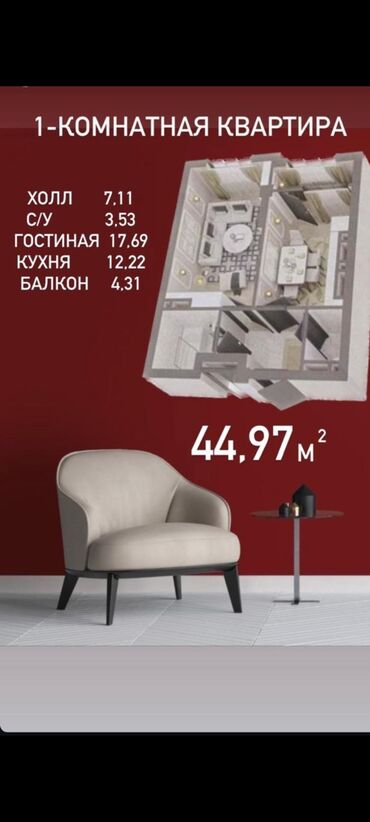 1-КОМНАТНАЯ КВАРТИРА

ХОЛЛ 7,11
С/У 3.53
ГОСТИНАЯ 17.69
КУХНЯ 12.22
БАЛКОН 4,31

44,97 $м^2$